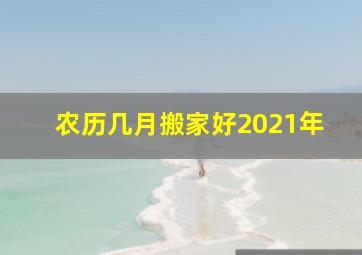 农历几月搬家好2021年